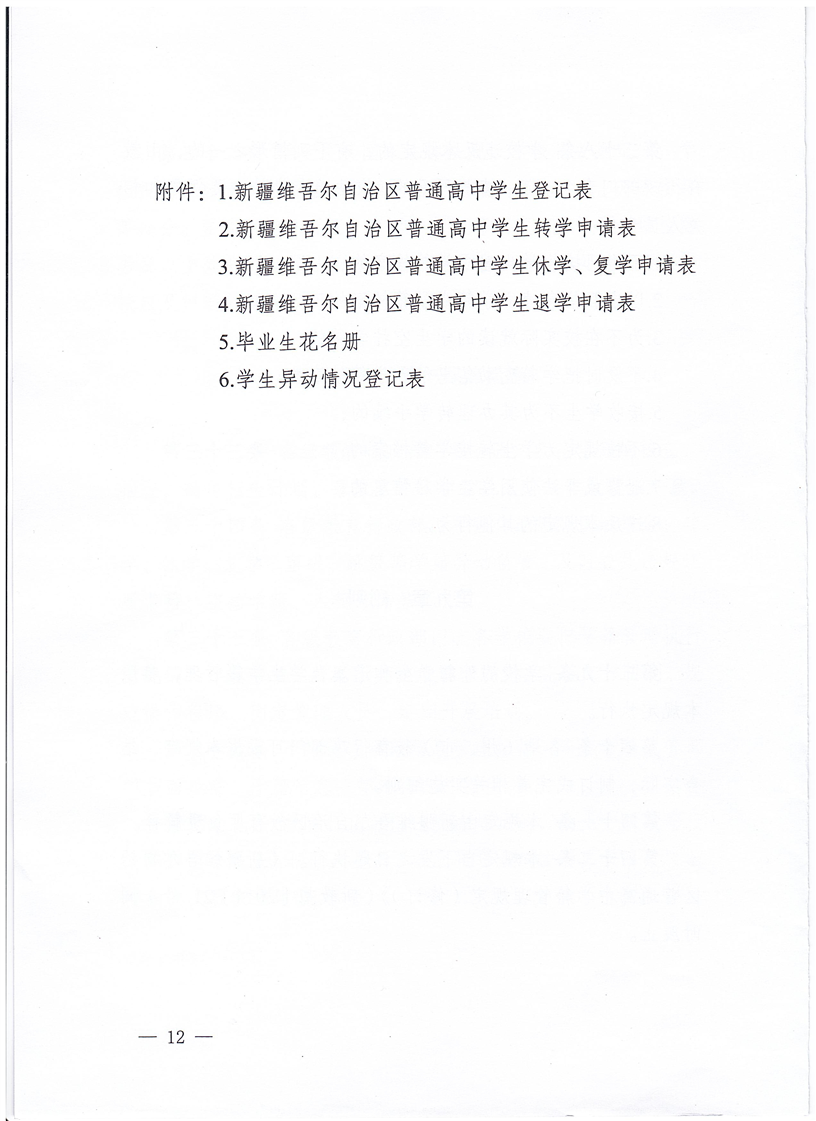 附件：1.新疆维吾尔自治区普通高中学生登记表
2.新疆维吾尔自治区普通高中学生转学申请表
3.新疆维吾尔自治区普通高中学生休学、复学申请表
4.新疆维吾尔自治区普通高中学生退学申请表
5.毕业生花名册
6.学生异动情况登记表

— 12 —